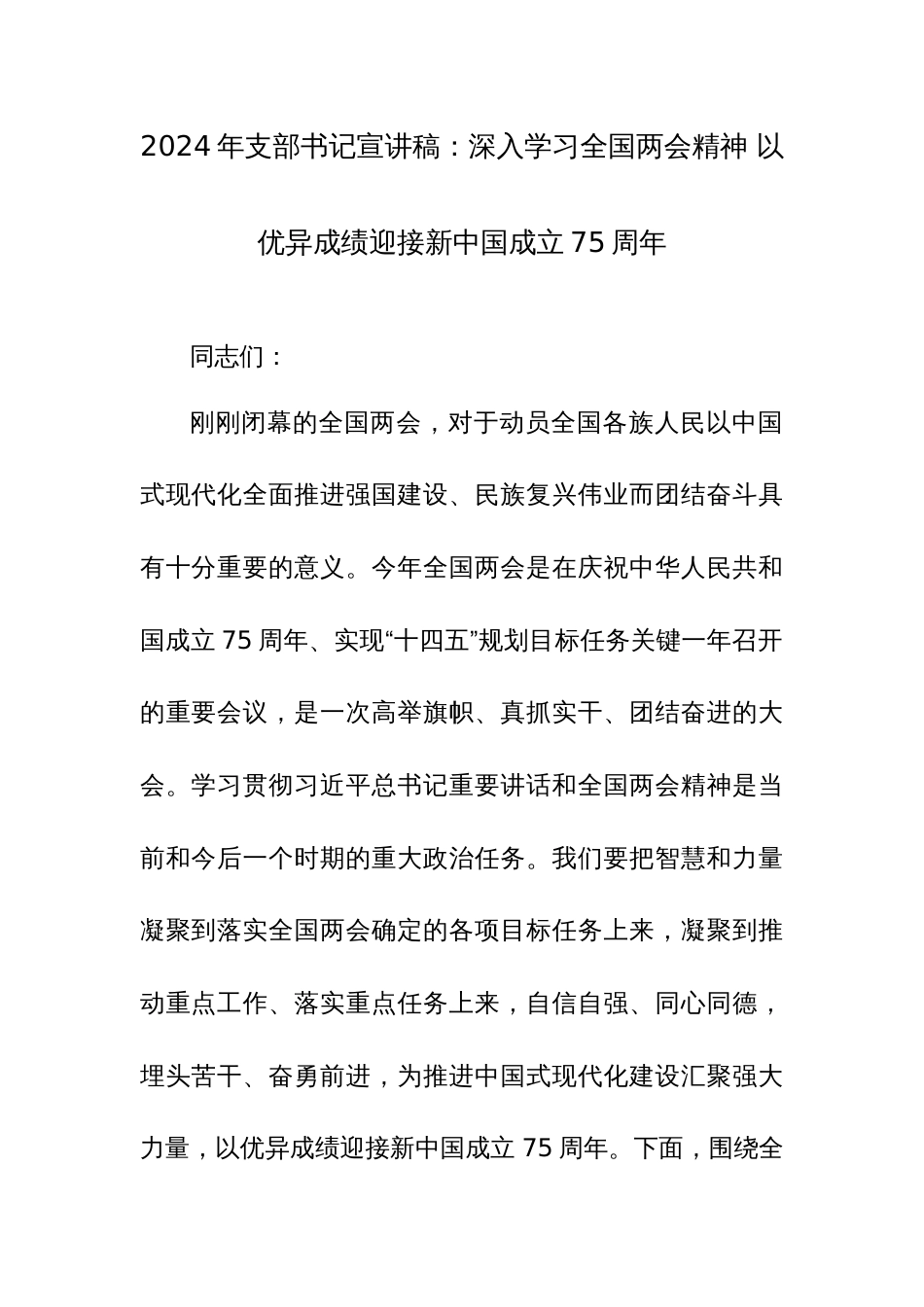 2024年支部书记宣讲稿：深入学习全国两会精神 以优异成绩迎接新中国成立75周年

同志们：

刚刚闭幕的全国两会，对于动员全国各族人民以中国式现代化全面推进强国建设、民族复兴伟业而团结奋斗具有十分重要的意义。今年全国两会是在庆祝中华人民共和国成立75周年、实现“十四五”规划目标任务关键一年召开的重要会议，是一次高举旗帜、真抓实干、团结奋进的大会。学习贯彻习近平总书记重要讲话和全国两会精神是当前和今后一个时期的重大政治任务。我们要把智慧和力量凝聚到落实全国两会确定的各项目标任务上来，凝聚到推动重点工作、落实重点任务上来，自信自强、同心同德，埋头苦干、奋勇前进，为推进中国式现代化建设汇聚强大力量，以优异成绩迎接新中国成立75周年。下面，围绕全